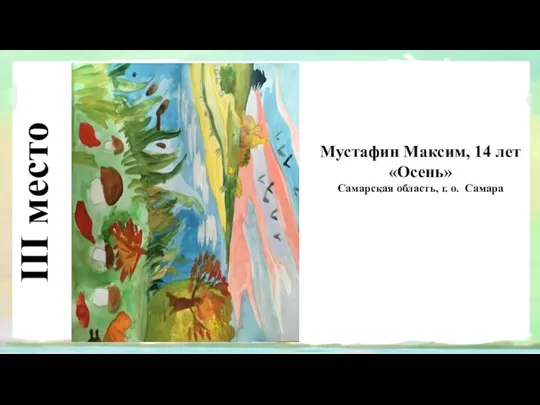 III место

Мустафин Максим, 14 лет
«Осень»
Самарская область, г. о. Самара